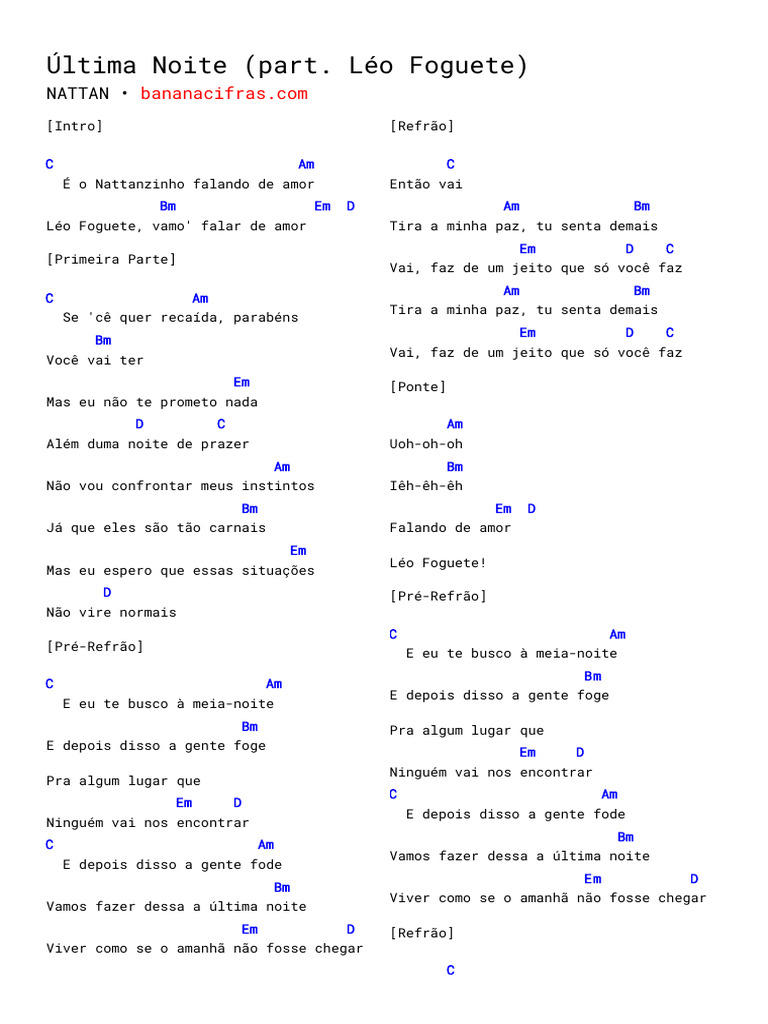 Última Noite (part. Léo Foguete)
NATTAN • bananacifras.com

[Intro]

C Am
É o Nattanzinho falando de amor
Bm Em D
Léo Foguete, vamo' falar de amor

[Primeira Parte]

C Am
Se 'cê quer recaída, parabéns
Bm
Você vai ter
Em
Mas eu não te prometo nada
D C
Além duma noite de prazer
Am
Não vou confrontar meus instintos
Bm
Já que eles são tão carnais
Em
Mas eu espero que essas situações
D
Não vire normais

[Pré-Refrão]

C Am
E eu te busco à meia-noite
Bm
E depois disso a gente foge

Pra algum lugar que
Em D
Ninguém vai nos encontrar
C Am
E depois disso a gente fode
Bm
Vamos fazer dessa a última noite
Em D
Viver como se o amanhã não fosse chegar

[Refrão]

C
Então vai
Am Bm
Tira a minha paz, tu senta demais
Em D C
Vai, faz de um jeito que só você faz
Am Bm
Tira a minha paz, tu senta demais
Em D C
Vai, faz de um jeito que só você faz

[Ponte]

Am
Uoh-oh-oh
Bm
Iêh-êh-êh
Em D
Falando de amor

Léo Foguete!

[Pré-Refrão]

C Am
E eu te busco à meia-noite
Bm
E depois disso a gente foge

Pra algum lugar que
Em D
Ninguém vai nos encontrar
C Am
E depois disso a gente fode
Bm
Vamos fazer dessa a última noite
Em D
Viver como se o amanhã não fosse chegar

[Refrão]

C